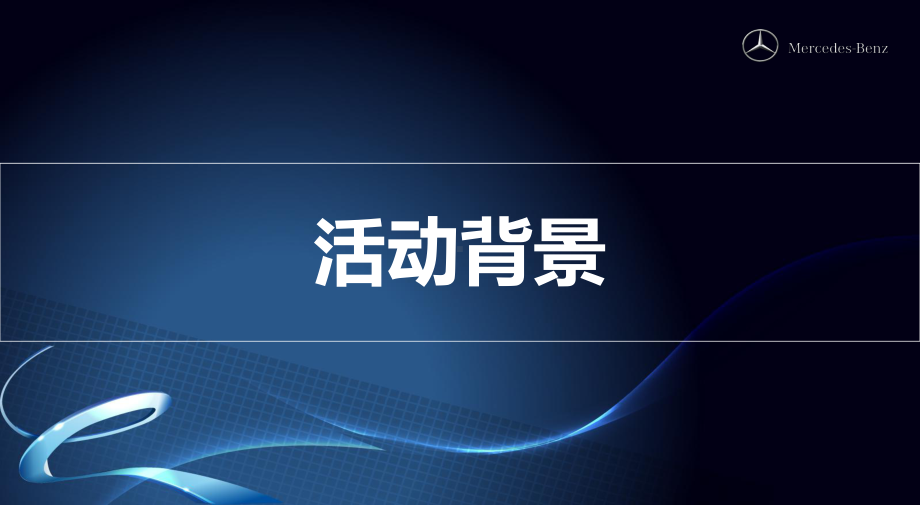 Mercedes-Benz

活动背景